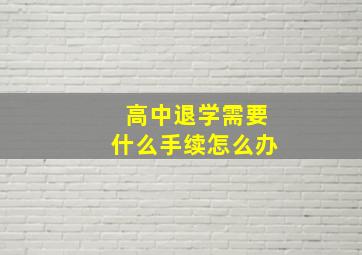 高中退学需要
什么手续怎么办